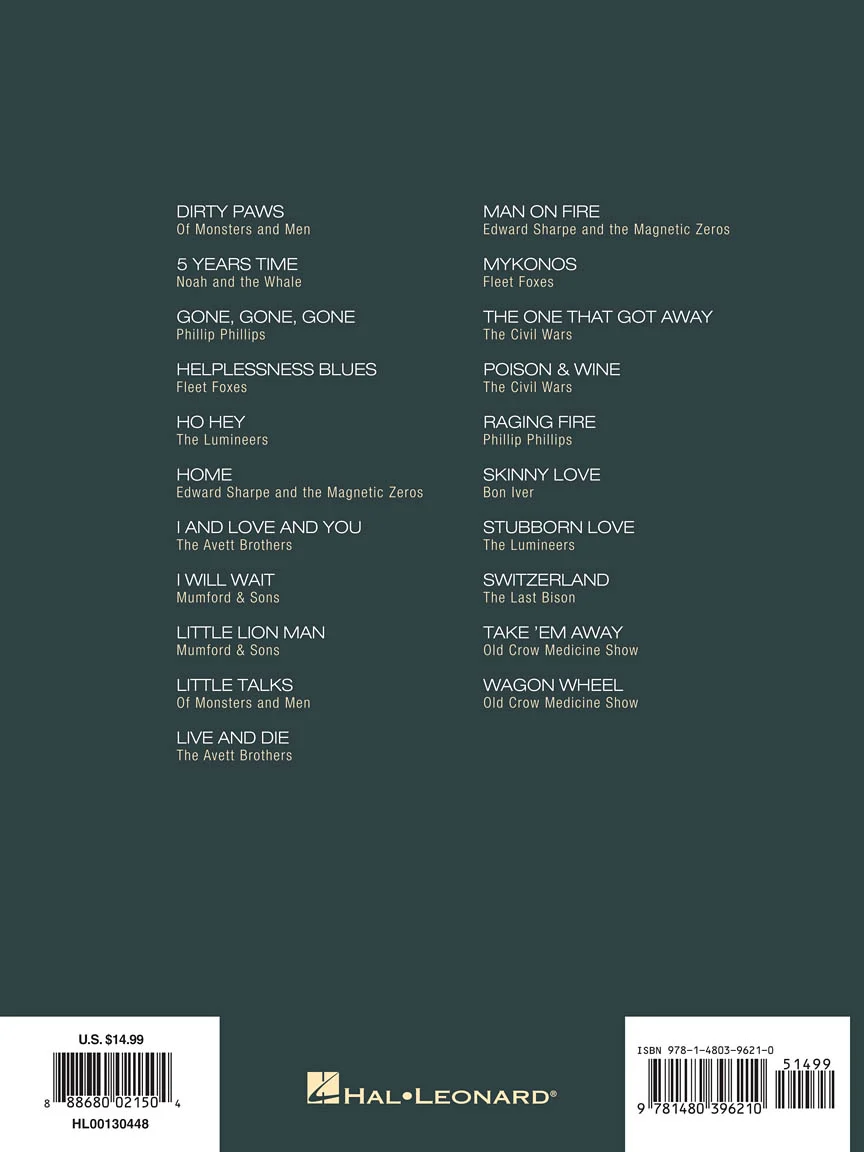 DIRTY PAWS
Of Monsters and Men

5 YEARS TIME
Noah and the Whale

GONE, GONE, GONE
Phillip Phillips

HELPLESSNESS BLUES
Fleet Foxes

HO HEY
The Lumineers

HOME
Edward Sharpe and the Magnetic Zeros

I AND LOVE AND YOU
The Avett Brothers

I WILL WAIT
Mumford & Sons

LITTLE LION MAN
Mumford & Sons

LITTLE TALKS
Of Monsters and Men

LIVE AND DIE
The Avett Brothers

MAN ON FIRE
Edward Sharpe and the Magnetic Zeros

MYKONOS
Fleet Foxes

THE ONE THAT GOT AWAY
The Civil Wars

POISON & WINE
The Civil Wars

RAGING FIRE
Phillip Phillips

SKINNY LOVE
Bon Iver

STUBBORN LOVE
The Lumineers

SWITZERLAND
The Last Bison

TAKE 'EM AWAY
Old Crow Medicine Show

WAGON WHEEL
Old Crow Medicine Show

U.S. $14.99
8 88680 02150 4
HL00130448

HAL•LEONARD®

ISBN 978-1-4803-9621-0
51499
9 781480 396210